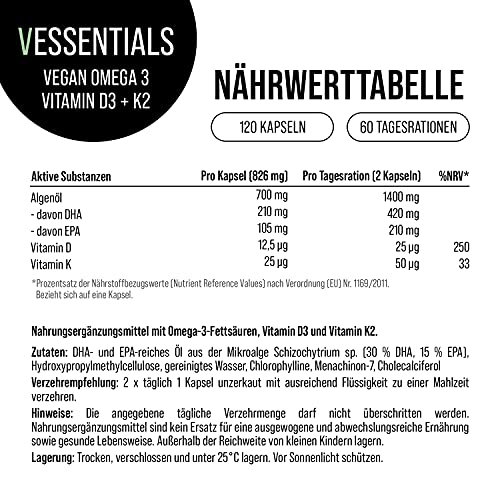 VESSENTIALS
VEGAN OMEGA 3
VITAMIN D3 + K2

NÄHRWERTTABELLE

120 KAPSELN

60 TAGESRATIONEN

| Aktive Substanzen | Pro Kapsel (826 mg) | Pro Tagesration (2 Kapseln) | %NRV* |
|---|---|---|---|
| Algenöl | 700 mg | 1400 mg | |
| - davon DHA | 210 mg | 420 mg | |
| - davon EPA | 105 mg | 210 mg | |
| Vitamin D | 12,5 µg | 25 µg | 250 |
| Vitamin K | 25 µg | 50 µg | 33 |

*Prozentsatz der Nährstoffbezugswerte (Nutrient Reference Values) nach Verordnung (EU) Nr. 1169/2011. Bezieht sich auf eine Kapsel.

Nahrungsergänzungsmittel mit Omega-3-Fettsäuren, Vitamin D3 und Vitamin K2.

Zutaten: DHA- und EPA-reiches Öl aus der Mikroalge Schizochytrium sp. (30 % DHA, 15 % EPA), Hydroxypropylmethylcellulose, gereinigtes Wasser, Chlorophylline, Menachinon-7, Cholecalciferol

Verzehrempfehlung: 2 x täglich 1 Kapsel unzerkaut mit ausreichend Flüssigkeit zu einer Mahlzeit verzehren.

Hinweise: Die angegebene tägliche Verzehrmenge darf nicht überschritten werden. Nahrungsergänzungsmittel sind kein Ersatz für eine ausgewogene und abwechslungsreiche Ernährung sowie gesunde Lebensweise. Außerhalb der Reichweite von kleinen Kindern lagern.

Lagerung: Trocken, verschlossen und unter 25°C lagern. Vor Sonnenlicht schützen.